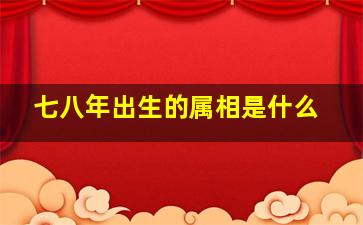 七八年出生的属相是什么